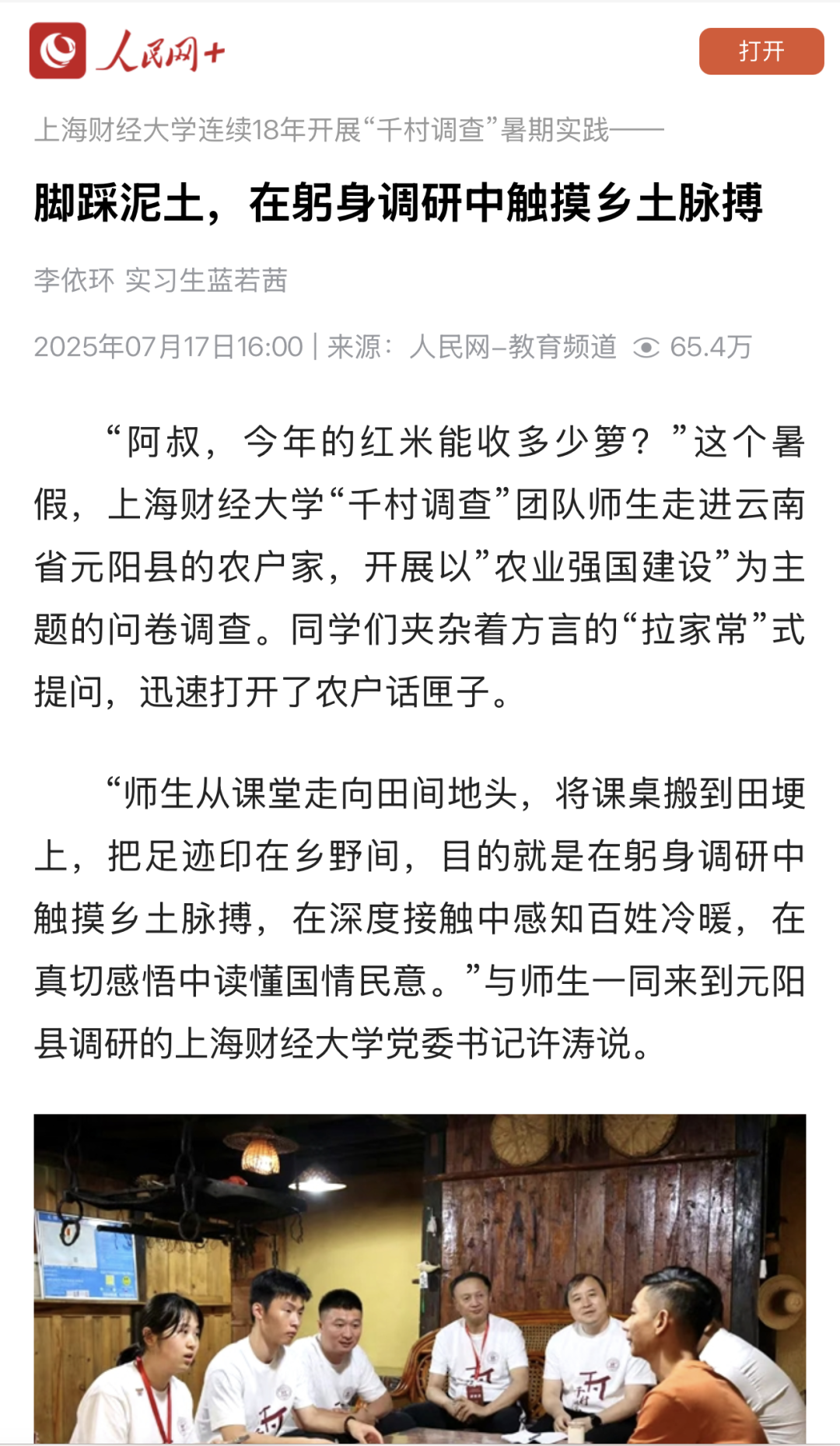 人民网+

打开

上海财经大学连续18年开展“千村调查”暑期实践——

脚踩泥土，在躬身调研中触摸乡土脉搏

李依环 实习生蓝若茜

2025年07月17日16:00 | 来源：人民网–教育频道 65.4万

“阿叔，今年的红米能收多少箩？”这个暑假，上海财经大学“千村调查”团队师生走进云南省元阳县的农户家，开展以”农业强国建设”为主题的问卷调查。同学们夹杂着方言的“拉家常”式提问，迅速打开了农户话匣子。

“师生从课堂走向田间地头，将课桌搬到田埂上，把足迹印在乡野间，目的就是在躬身调研中触摸乡土脉搏，在深度接触中感知百姓冷暖，在真切感悟中读懂国情民意。”与师生一同来到元阳县调研的上海财经大学党委书记许涛说。